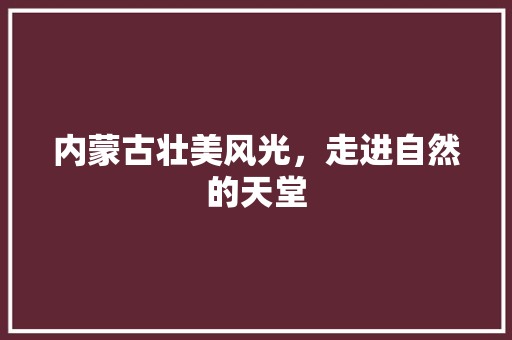 内蒙古壮美风光，走进自然的天堂